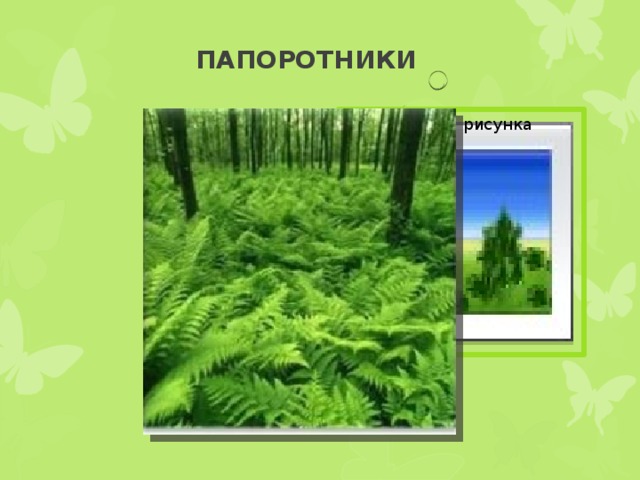 ПАПОРОТНИКИ

рисунка